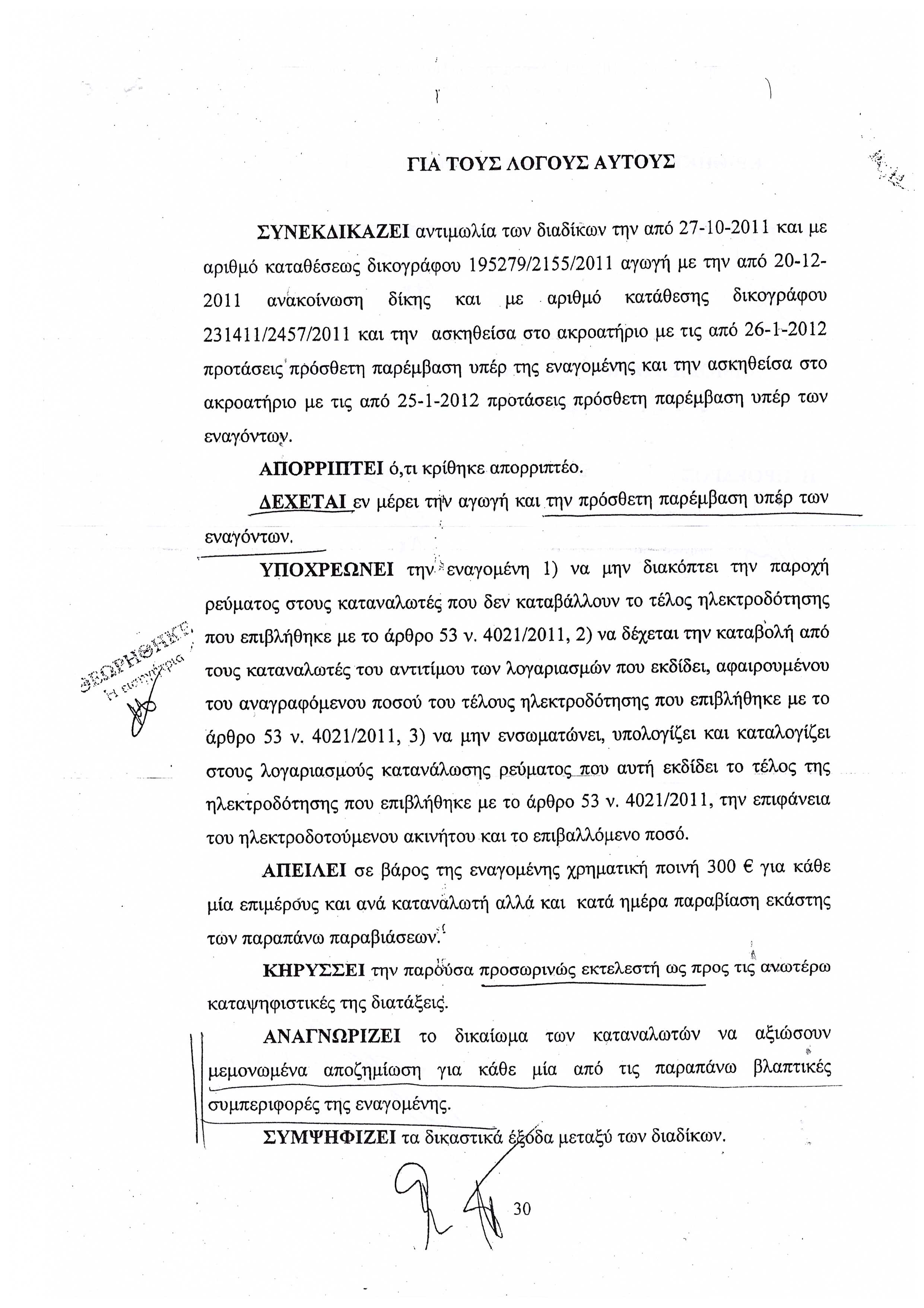 ΓΙΑ ΤΟΥΣ ΛΟΓΟΥΣ ΑΥΤΟΥΣ

ΣΥΝΕΚΔΙΚΑΖΕΙ αντιμωλία των διαδίκων την από 27-10-2011 και με αριθμό καταθέσεως δικογράφου 195279/2155/2011 αγωγή με την από 20-12-2011 ανακοίνωση δίκης και με αριθμό κατάθεσης δικογράφου 231411/2457/2011 και την ασκηθείσα στο ακροατήριο με τις από 26-1-2012 προτάσεις πρόσθετη παρέμβαση υπέρ της εναγομένης και την ασκηθείσα στο ακροατήριο με τις από 25-1-2012 προτάσεις πρόσθετη παρέμβαση υπέρ των εναγόντων.

ΑΠΟΡΡΙΠΤΕΙ ό,τι κρίθηκε απορριπτέο.

ΔΕΧΕΤΑΙ εν μέρει την αγωγή και την πρόσθετη παρέμβαση υπέρ των εναγόντων.

ΥΠΟΧΡΕΩΝΕΙ την εναγομένη 1) να μην διακόπτει την παροχή ρεύματος στους καταναλωτές που δεν καταβάλλουν το τέλος ηλεκτροδότησης που επιβλήθηκε με το άρθρο 53 ν. 4021/2011, 2) να δέχεται την καταβολή από τους καταναλωτές του αντιτίμου των λογαριασμών που εκδίδει, αφαιρουμένου του αναγραφόμενου ποσού του τέλους ηλεκτροδότησης που επιβλήθηκε με το άρθρο 53 ν. 4021/2011, 3) να μην ενσωματώνει, υπολογίζει και καταλογίζει στους λογαριασμούς κατανάλωσης ρεύματος που αυτή εκδίδει το τέλος της ηλεκτροδότησης που επιβλήθηκε με το άρθρο 53 ν. 4021/2011, την επιφάνεια του ηλεκτροδοτούμενου ακινήτου και το επιβαλλόμενο ποσό.

ΘΕΩΡΗΘΗΚΕ
Η εισηγήτρια

ΑΠΕΙΛΕΙ σε βάρος της εναγομένης χρηματική ποινή 300 € για κάθε μία επιμέρους και ανά καταναλωτή αλλά και κατά ημέρα παραβίαση εκάστης των παραπάνω παραβιάσεων.

ΚΗΡΥΣΣΕΙ την παρούσα προσωρινώς εκτελεστή ως προς τις ανωτέρω καταψηφιστικές της διατάξεις.

ΑΝΑΓΝΩΡΙΖΕΙ το δικαίωμα των καταναλωτών να αξιώσουν μεμονωμένα αποζημίωση για κάθε μία από τις παραπάνω βλαπτικές συμπεριφορές της εναγομένης.

ΣΥΜΨΗΦΙΖΕΙ τα δικαστικά έξοδα μεταξύ των διαδίκων.

30